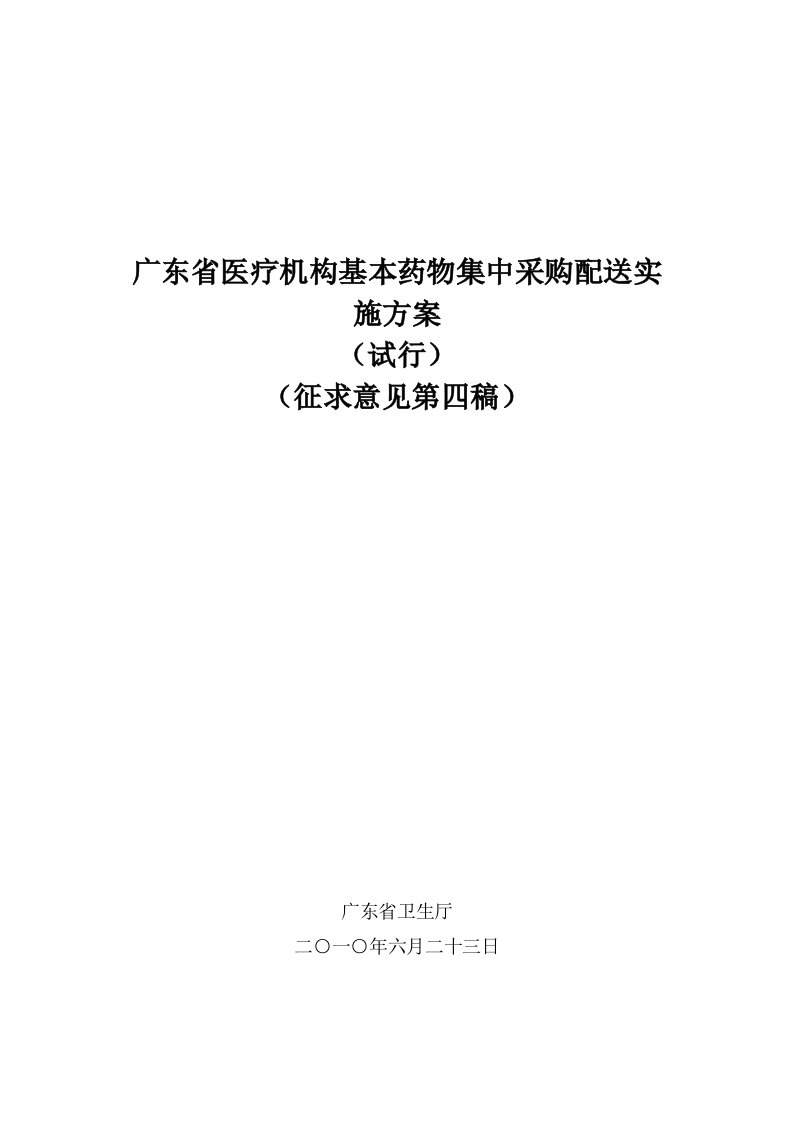 广东省医疗机构基本药物集中采购配送实施方案

（试行）

（征求意见第四稿）

广东省卫生厅

二〇一〇年六月二十三日